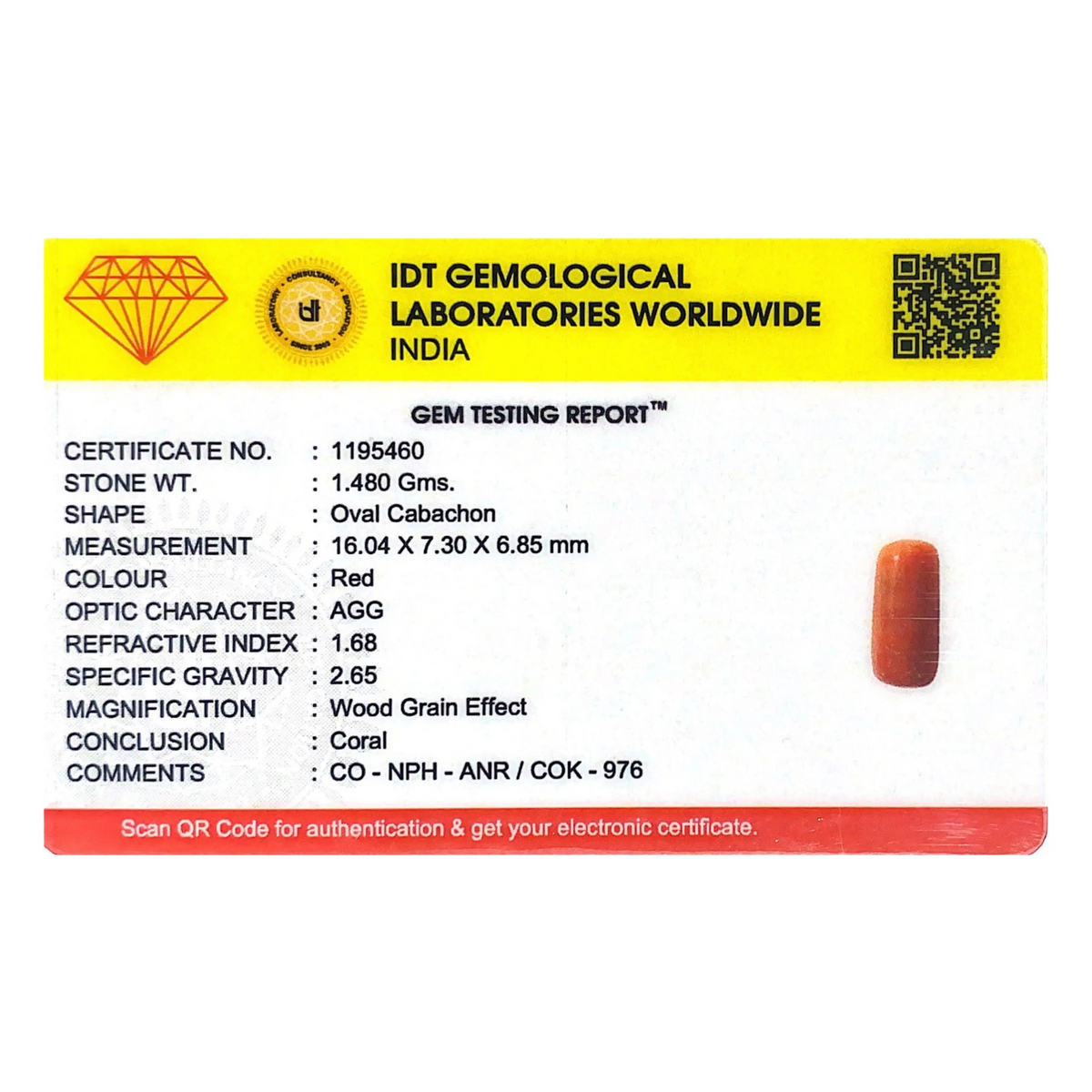 IDT GEMOLOGICAL
LABORATORIES WORLDWIDE
INDIA

GEM TESTING REPORT™

CERTIFICATE NO. : 1195460
STONE WT. : 1.480 Gms.
SHAPE : Oval Cabachon
MEASUREMENT : 16.04 X 7.30 X 6.85 mm
COLOUR : Red
OPTIC CHARACTER : AGG
REFRACTIVE INDEX : 1.68
SPECIFIC GRAVITY : 2.65
MAGNIFICATION : Wood Grain Effect
CONCLUSION : Coral
COMMENTS : CO - NPH - ANR / COK - 976

Scan QR Code for authentication & get your electronic certificate.